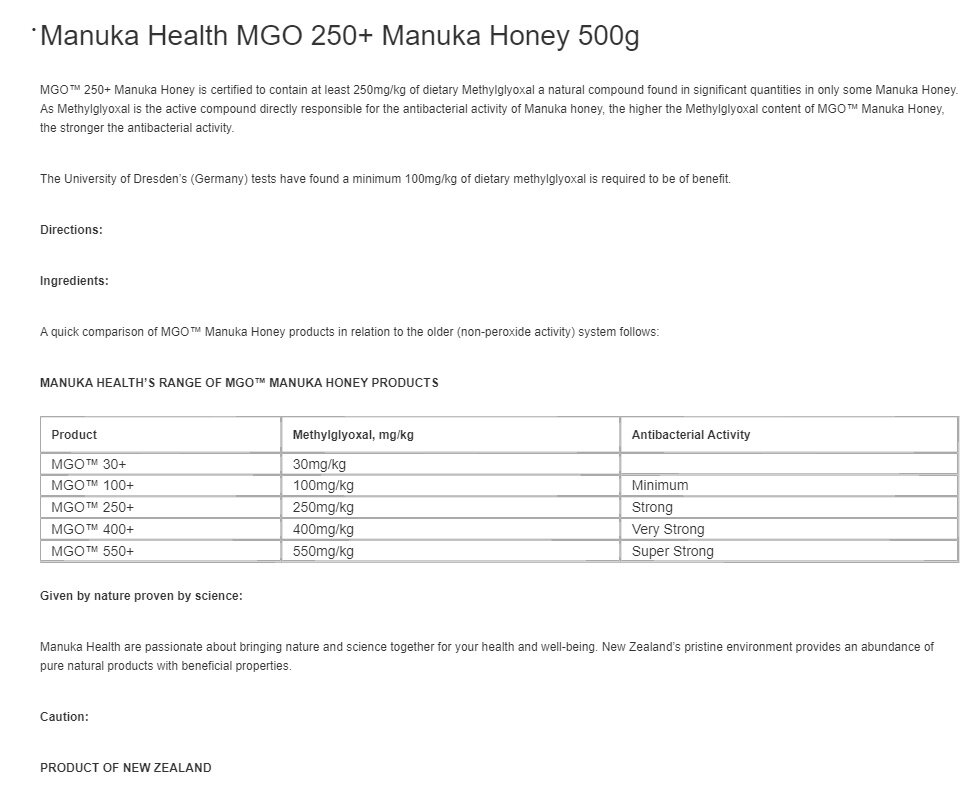 Manuka Health MGO 250+ Manuka Honey 500g

MGO™ 250+ Manuka Honey is certified to contain at least 250mg/kg of dietary Methylglyoxal a natural compound found in significant quantities in only some Manuka Honey. As Methylglyoxal is the active compound directly responsible for the antibacterial activity of Manuka honey, the higher the Methylglyoxal content of MGO™ Manuka Honey, the stronger the antibacterial activity.

The University of Dresden's (Germany) tests have found a minimum 100mg/kg of dietary methylglyoxal is required to be of benefit.

Directions:

Ingredients:

A quick comparison of MGO™ Manuka Honey products in relation to the older (non-peroxide activity) system follows:

MANUKA HEALTH'S RANGE OF MGO™ MANUKA HONEY PRODUCTS

| Product | Methylglyoxal, mg/kg | Antibacterial Activity |
|---|---|---|
| MGO™ 30+ | 30mg/kg | |
| MGO™ 100+ | 100mg/kg | Minimum |
| MGO™ 250+ | 250mg/kg | Strong |
| MGO™ 400+ | 400mg/kg | Very Strong |
| MGO™ 550+ | 550mg/kg | Super Strong |

Given by nature proven by science:

Manuka Health are passionate about bringing nature and science together for your health and well-being. New Zealand's pristine environment provides an abundance of pure natural products with beneficial properties.

Caution:

PRODUCT OF NEW ZEALAND